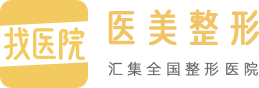 找医院

医美整形

汇集全国整形医院